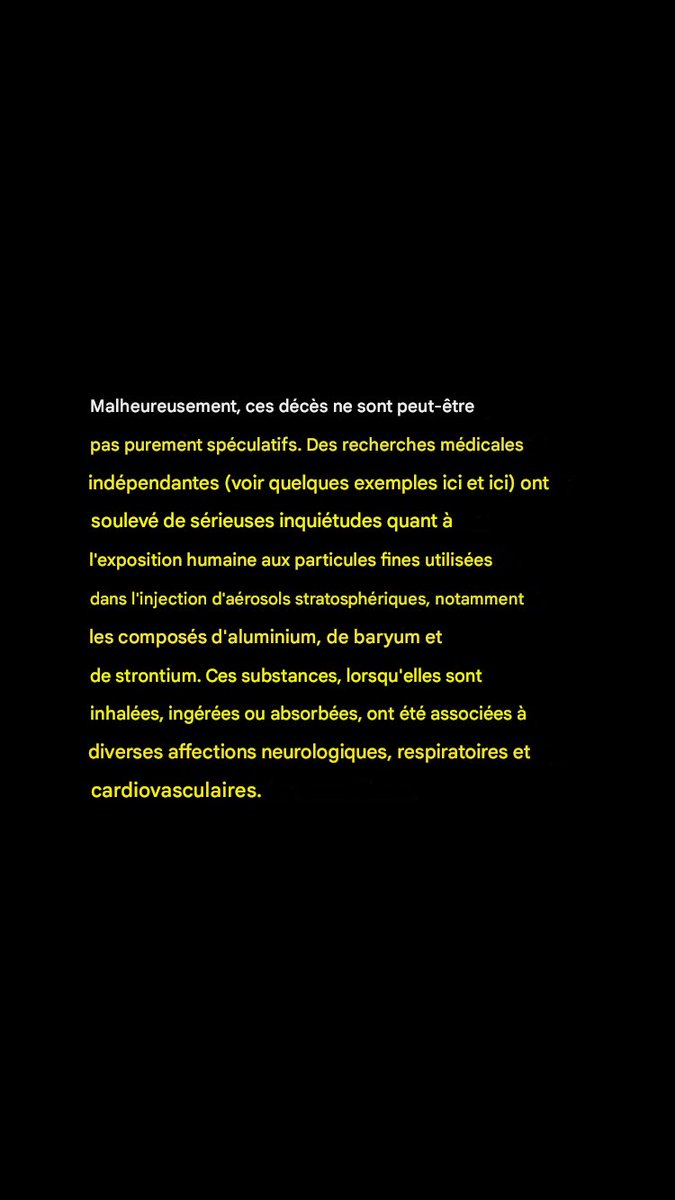 Malheureusement, ces décès ne sont peut-être pas purement spéculatifs. Des recherches médicales indépendantes (voir quelques exemples ici et ici) ont soulevé de sérieuses inquiétudes quant à l'exposition humaine aux particules fines utilisées dans l'injection d'aérosols stratosphériques, notamment les composés d'aluminium, de baryum et de strontium. Ces substances, lorsqu'elles sont inhalées, ingérées ou absorbées, ont été associées à diverses affections neurologiques, respiratoires et cardiovasculaires.